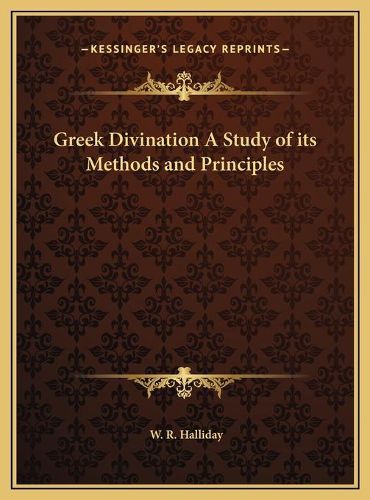 —KESSINGER'S LEGACY REPRINTS—

Greek Divination A Study of its Methods and Principles

W. R. Halliday